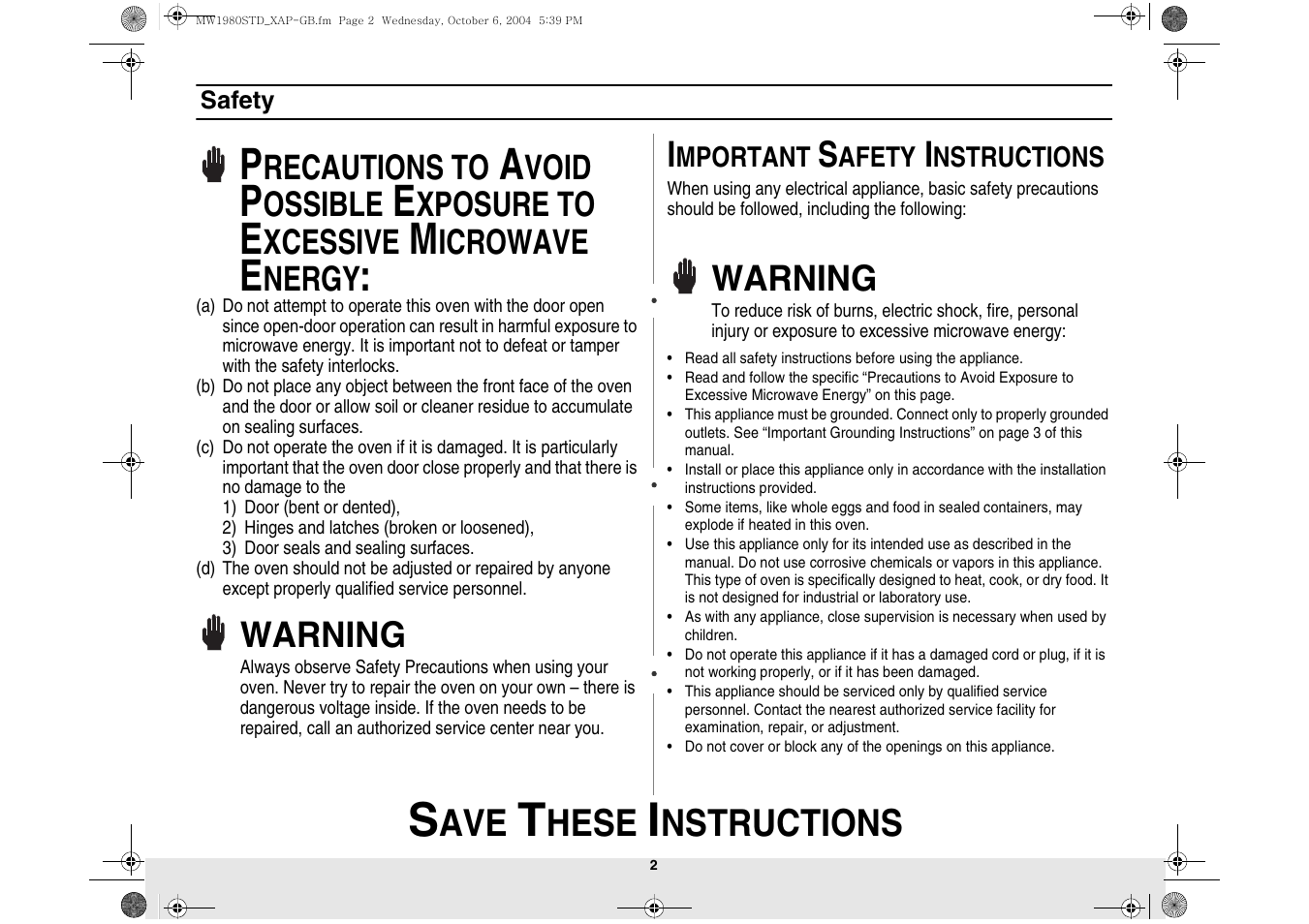 MW1980STD_XAP-GB.fm Page 2 Wednesday, October 6, 2004 5:39 PM

Safety

PRECAUTIONS TO AVOID POSSIBLE EXPOSURE TO EXCESSIVE MICROWAVE ENERGY:

(a) Do not attempt to operate this oven with the door open since open-door operation can result in harmful exposure to microwave energy. It is important not to defeat or tamper with the safety interlocks.
(b) Do not place any object between the front face of the oven and the door or allow soil or cleaner residue to accumulate on sealing surfaces.
(c) Do not operate the oven if it is damaged. It is particularly important that the oven door close properly and that there is no damage to the
1) Door (bent or dented),
2) Hinges and latches (broken or loosened),
3) Door seals and sealing surfaces.
(d) The oven should not be adjusted or repaired by anyone except properly qualified service personnel.

WARNING

Always observe Safety Precautions when using your oven. Never try to repair the oven on your own – there is dangerous voltage inside. If the oven needs to be repaired, call an authorized service center near you.

IMPORTANT SAFETY INSTRUCTIONS

When using any electrical appliance, basic safety precautions should be followed, including the following:

WARNING

To reduce risk of burns, electric shock, fire, personal injury or exposure to excessive microwave energy:

• Read all safety instructions before using the appliance.
• Read and follow the specific “Precautions to Avoid Exposure to Excessive Microwave Energy” on this page.
• This appliance must be grounded. Connect only to properly grounded outlets. See “Important Grounding Instructions” on page 3 of this manual.
• Install or place this appliance only in accordance with the installation instructions provided.
• Some items, like whole eggs and food in sealed containers, may explode if heated in this oven.
• Use this appliance only for its intended use as described in the manual. Do not use corrosive chemicals or vapors in this appliance. This type of oven is specifically designed to heat, cook, or dry food. It is not designed for industrial or laboratory use.
• As with any appliance, close supervision is necessary when used by children.
• Do not operate this appliance if it has a damaged cord or plug, if it is not working properly, or if it has been damaged.
• This appliance should be serviced only by qualified service personnel. Contact the nearest authorized service facility for examination, repair, or adjustment.
• Do not cover or block any of the openings on this appliance.

SAVE THESE INSTRUCTIONS

2